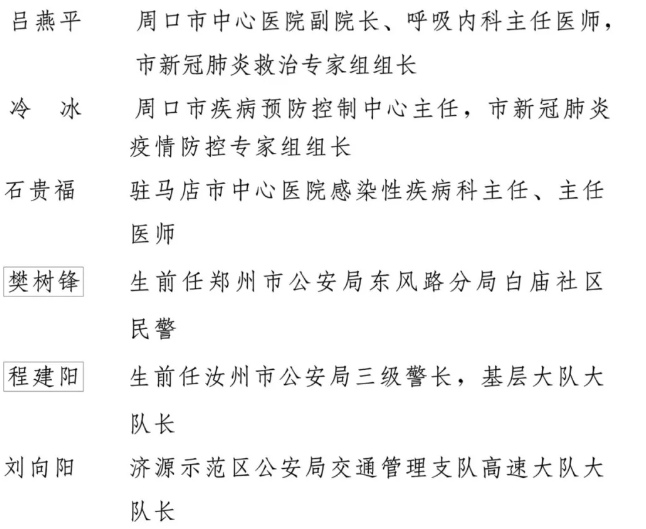 吕燕平　周口市中心医院副院长、呼吸内科主任医师，市新冠肺炎救治专家组组长

冷　冰　周口市疾病预防控制中心主任，市新冠肺炎疫情防控专家组组长

石贵福　驻马店市中心医院感染性疾病科主任、主任医师

樊树锋　生前任郑州市公安局东风路分局白庙社区民警

程建阳　生前任汝州市公安局三级警长，基层大队大队长

刘向阳　济源示范区公安局交通管理支队高速大队大队长